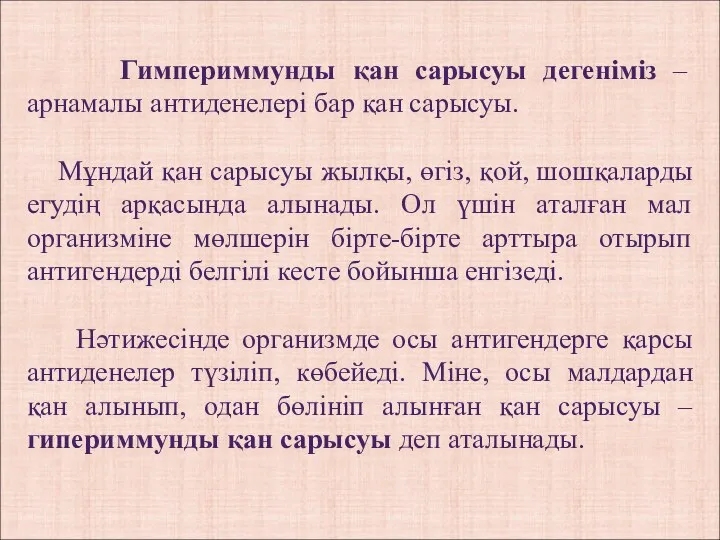 Гимпериммунды қан сарысуы дегеніміз – арнамалы антиденелері бар қан сарысуы.

Мұндай қан сарысуы жылқы, өгіз, қой, шошқаларды егудің арқасында алынады. Ол үшін аталған мал организміне мөлшерін бірте-бірте арттыра отырып антигендерді белгілі кесте бойынша енгізеді.

Нәтижесінде организмде осы антигендерге қарсы антиденелер түзіліп, көбейеді. Міне, осы малдардан қан алынып, одан бөлініп алынған қан сарысуы – гипериммунды қан сарысуы деп аталынады.